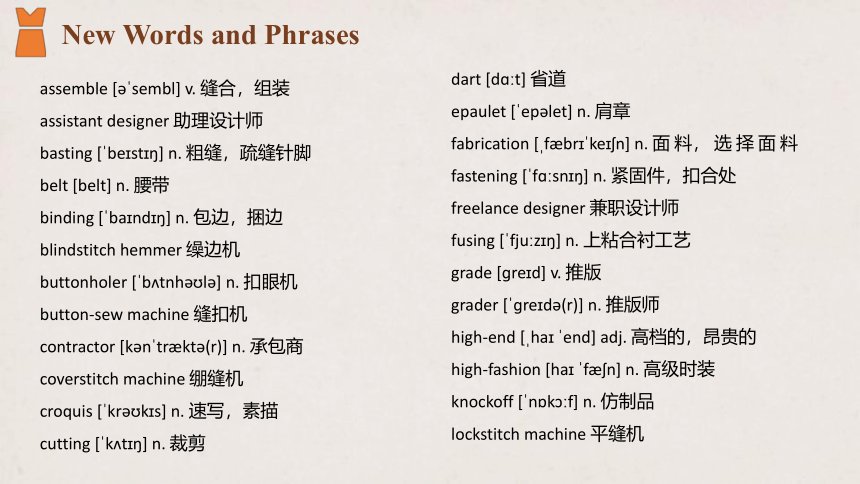 New Words and Phrases

assemble [əˈsembl] v. 缝合，组装
assistant designer 助理设计师
basting [ˈbeɪstɪŋ] n. 粗缝，疏缝针脚
belt [belt] n. 腰带
binding [ˈbaɪndɪŋ] n. 包边，捆边
blindstitch hemmer 缲边机
buttonholer [ˈbʌtnhəʊlə] n. 扣眼机
button-sew machine 缝扣机
contractor [kənˈtræktə(r)] n. 承包商
coverstitch machine 绷缝机
croquis [ˈkrəʊkɪs] n. 速写，素描
cutting [ˈkʌtɪŋ] n. 裁剪

dart [dɑːt] 省道
epaulet [ˈepəlet] n. 肩章
fabrication [ˌfæbrɪˈkeɪʃn] n. 面料，选择面料
fastening [ˈfɑːsnɪŋ] n. 紧固件，扣合处
freelance designer 兼职设计师
fusing [ˈfjuːzɪŋ] n. 上粘合衬工艺
grade [greɪd] v. 推版
grader [ˈgreɪdə(r)] n. 推版师
high-end [ˌhaɪ ˈend] adj. 高档的，昂贵的
high-fashion [haɪ ˈfæʃn] n. 高级时装
knockoff [ˈnɒkɔːf] n. 仿制品
lockstitch machine 平缝机